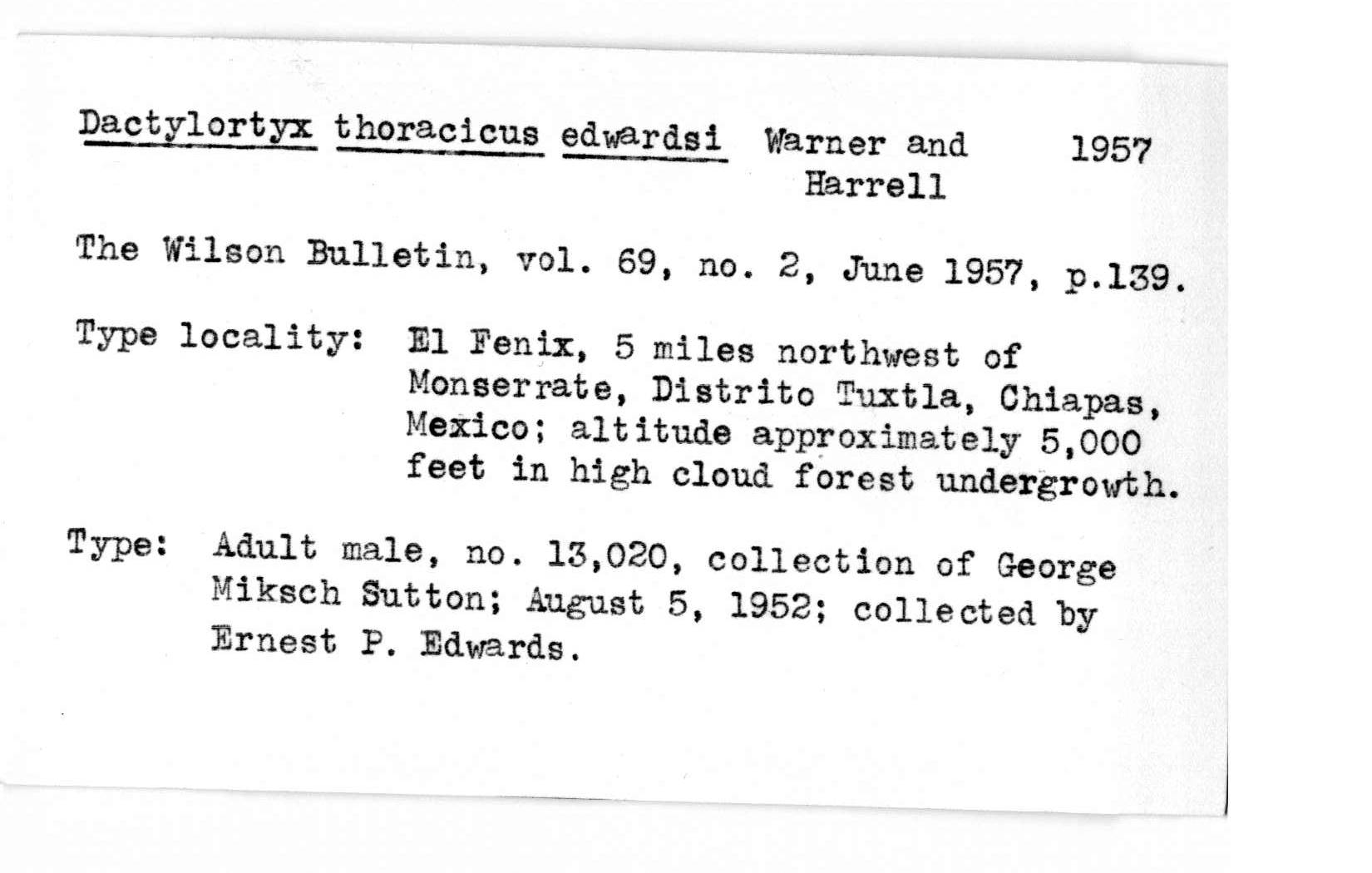 Dactylortyx thoracicus edwardsi Warner and Harrell 1957

The Wilson Bulletin, vol. 69, no. 2, June 1957, p.139.

Type locality: El Fenix, 5 miles northwest of Monserrate, Distrito Tuxtla, Chiapas, Mexico; altitude approximately 5,000 feet in high cloud forest undergrowth.

Type: Adult male, no. 13,020, collection of George Miksch Sutton; August 5, 1952; collected by Ernest P. Edwards.